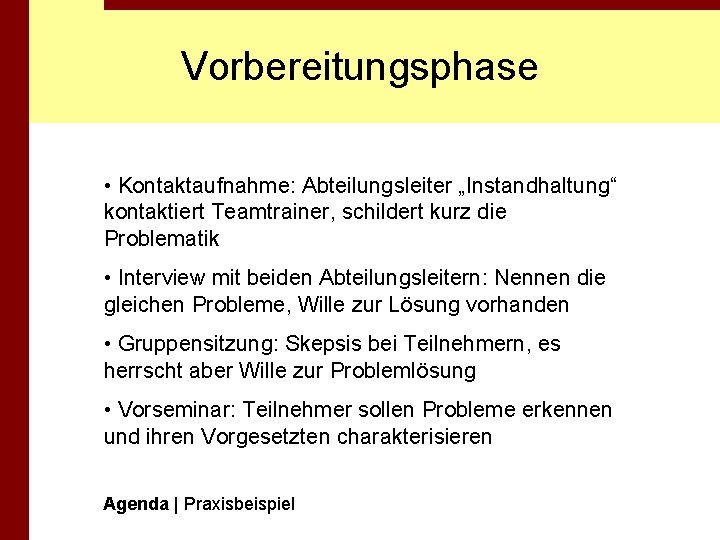 Vorbereitungsphase

• Kontaktaufnahme: Abteilungsleiter „Instandhaltung“ kontaktiert Teamtrainer, schildert kurz die Problematik

• Interview mit beiden Abteilungsleitern: Nennen die gleichen Probleme, Wille zur Lösung vorhanden

• Gruppensitzung: Skepsis bei Teilnehmern, es herrscht aber Wille zur Problemlösung

• Vorseminar: Teilnehmer sollen Probleme erkennen und ihren Vorgesetzten charakterisieren

Agenda | Praxisbeispiel